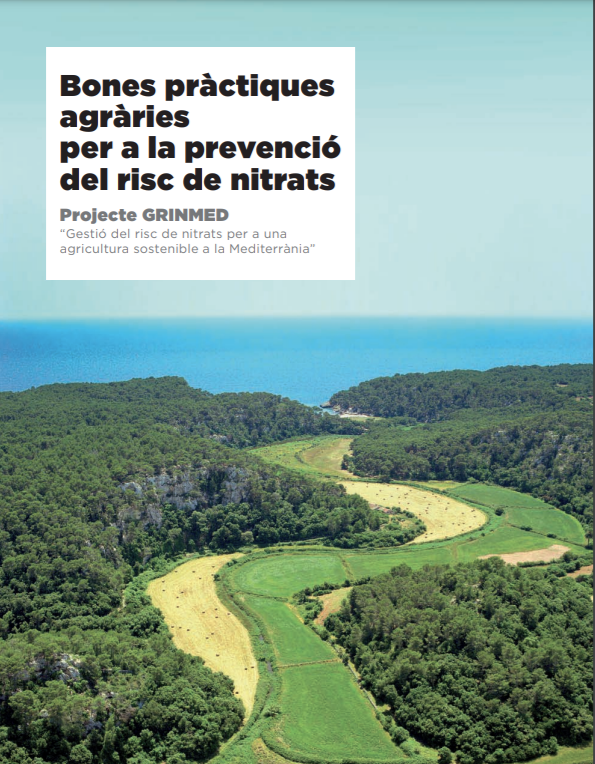 Bones pràctiques
agràries
per a la prevenció
del risc de nitrats

Projecte GRINMED

"Gestió del risc de nitrats per a una agricultura sostenible a la Mediterrània"